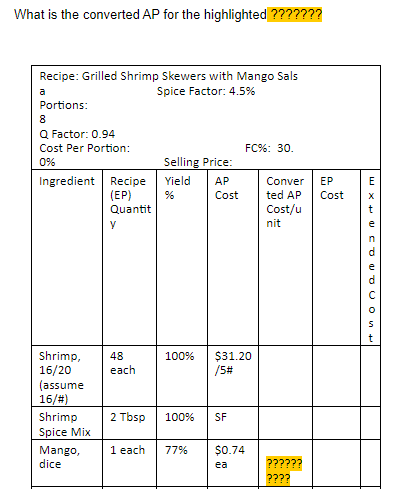 What is the converted AP for the highlighted ???????

Recipe: Grilled Shrimp Skewers with Mango Salsa Spice Factor: 4.5%
Portions: 8
Q Factor: 0.94
Cost Per Portion: FC%: 30.0%
Selling Price:

| Ingredient | Recipe (EP) Quantity | Yield % | AP Cost | Converted AP Cost/unit | EP Cost | Extended Cost |
|---|---|---|---|---|---|---|
| Shrimp, 16/20 (assume 16/#) | 48 each | 100% | \$31.20 /5# | | | |
| Shrimp Spice Mix | 2 Tbsp | 100% | SF | | | |
| Mango, dice | 1 each | 77% | \$0.74 ea | ?????? ???? | | |